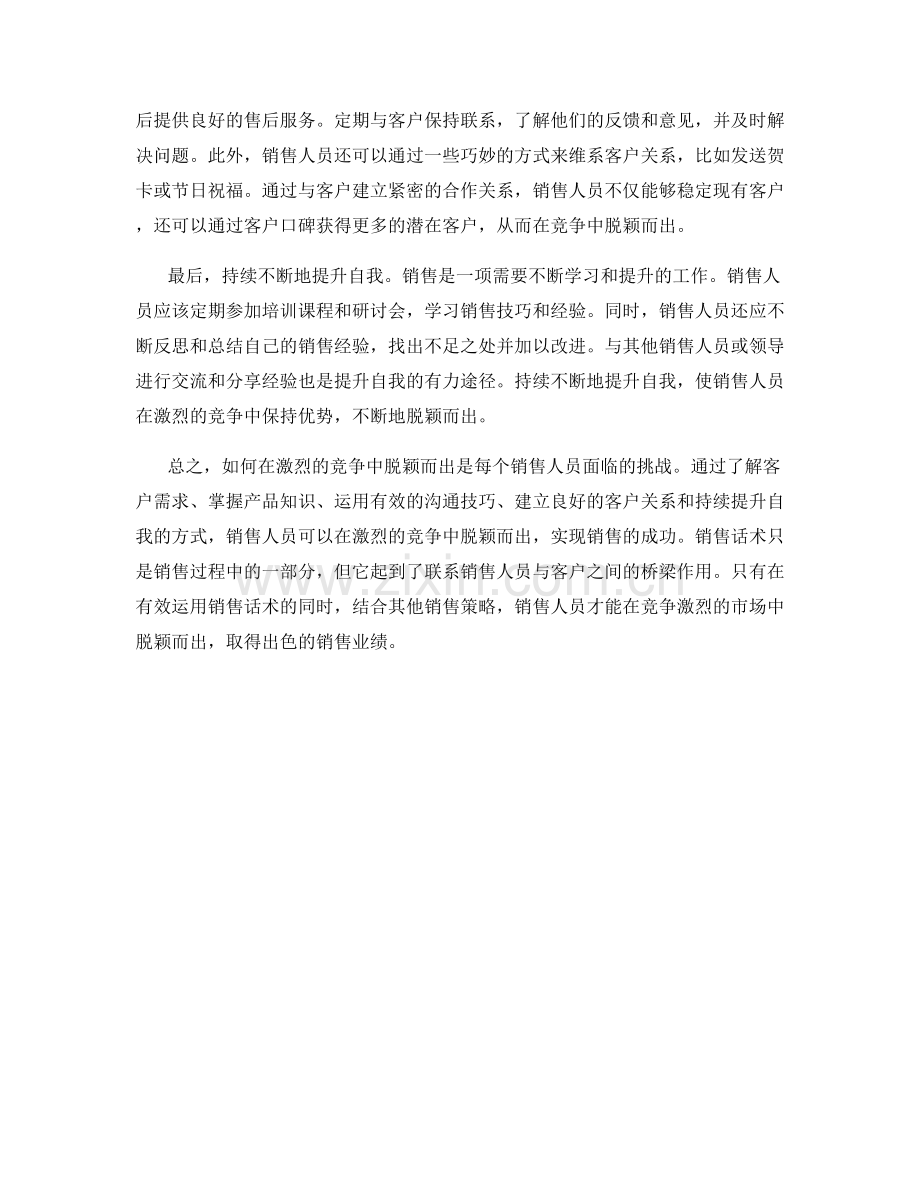 后提供良好的售后服务。定期与客户保持联系，了解他们的反馈和意见，并及时解决问题。此外，销售人员还可以通过一些巧妙的方式来维系客户关系，比如发送贺卡或节日祝福。通过与客户建立紧密的合作关系，销售人员不仅能够稳定现有客户，还可以通过客户口碑获得更多的潜在客户，从而在竞争中脱颖而出。

最后，持续不断地提升自我。销售是一项需要不断学习和提升的工作。销售人员应该定期参加培训课程和研讨会，学习销售技巧和经验。同时，销售人员还应不断反思和总结自己的销售经验，找出不足之处并加以改进。与其他销售人员或领导进行交流和分享经验也是提升自我的有力途径。持续不断地提升自我，使销售人员在激烈的竞争中保持优势，不断地脱颖而出。

总之，如何在激烈的竞争中脱颖而出是每个销售人员面临的挑战。通过了解客户需求、掌握产品知识、运用有效的沟通技巧、建立良好的客户关系和持续提升自我的方式，销售人员可以在激烈的竞争中脱颖而出，实现销售的成功。销售话术只是销售过程中的一部分，但它起到了联系销售人员与客户之间的桥梁作用。只有在有效运用销售话术的同时，结合其他销售策略，销售人员才能在竞争激烈的市场中脱颖而出，取得出色的销售业绩。

www.zixin.com.cn